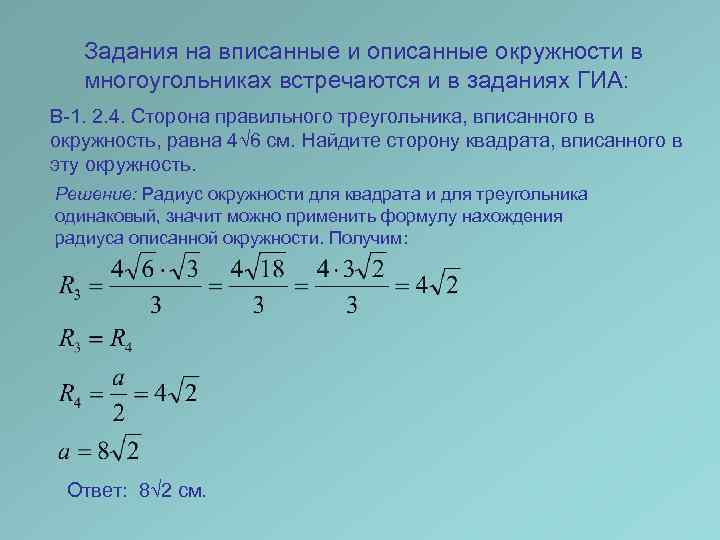 Задания на вписанные и описанные окружности в многоугольниках встречаются и в заданиях ГИА:

В-1. 2.4. Сторона правильного треугольника, вписанного в окружность, равна $4\sqrt{6}$ см. Найдите сторону квадрата, вписанного в эту окружность.

Решение: Радиус окружности для квадрата и для треугольника одинаковый, значит можно применить формулу нахождения радиуса описанной окружности. Получим:

$R_3 = \frac{4\sqrt{6} \cdot \sqrt{3}}{3} = \frac{4\sqrt{18}}{3} = \frac{4 \cdot 3\sqrt{2}}{3} = 4\sqrt{2}$

$R_3 = R_4$

$R_4 = \frac{a}{2} = 4\sqrt{2}$

$a = 8\sqrt{2}$

Ответ: $8\sqrt{2}$ см.